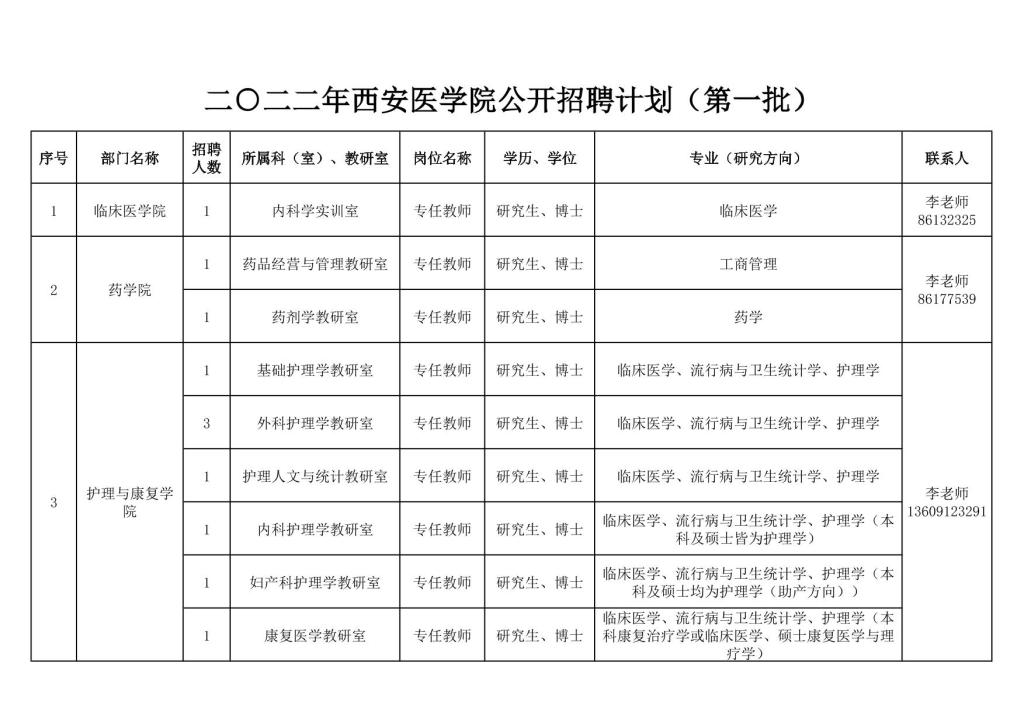 二〇二二年西安医学院公开招聘计划（第一批）

| 序号 | 部门名称 | 招聘人数 | 所属科（室）、教研室 | 岗位名称 | 学历、学位 | 专业（研究方向） | 联系人 |
|---|---|---|---|---|---|---|---|
| 1 | 临床医学院 | 1 | 内科学实训室 | 专任教师 | 研究生、博士 | 临床医学 | 李老师 86132325 |
| 2 | 药学院 | 1 | 药品经营与管理教研室 | 专任教师 | 研究生、博士 | 工商管理 | 李老师 86177539 |
| | | 1 | 药剂学教研室 | 专任教师 | 研究生、博士 | 药学 | |
| 3 | 护理与康复学院 | 1 | 基础护理学教研室 | 专任教师 | 研究生、博士 | 临床医学、流行病与卫生统计学、护理学 | 李老师 13609123291 |
| | | 3 | 外科护理学教研室 | 专任教师 | 研究生、博士 | 临床医学、流行病与卫生统计学、护理学 | |
| | | 1 | 护理人文与统计教研室 | 专任教师 | 研究生、博士 | 临床医学、流行病与卫生统计学、护理学 | |
| | | 1 | 内科护理学教研室 | 专任教师 | 研究生、博士 | 临床医学、流行病与卫生统计学、护理学（本科及硕士皆为护理学） | |
| | | 1 | 妇产科护理学教研室 | 专任教师 | 研究生、博士 | 临床医学、流行病与卫生统计学、护理学（本科及硕士均为护理学（助产方向）） | |
| | | 1 | 康复医学教研室 | 专任教师 | 研究生、博士 | 临床医学、流行病与卫生统计学、护理学（本科康复治疗学或临床医学、硕士康复医学与理疗学） | |